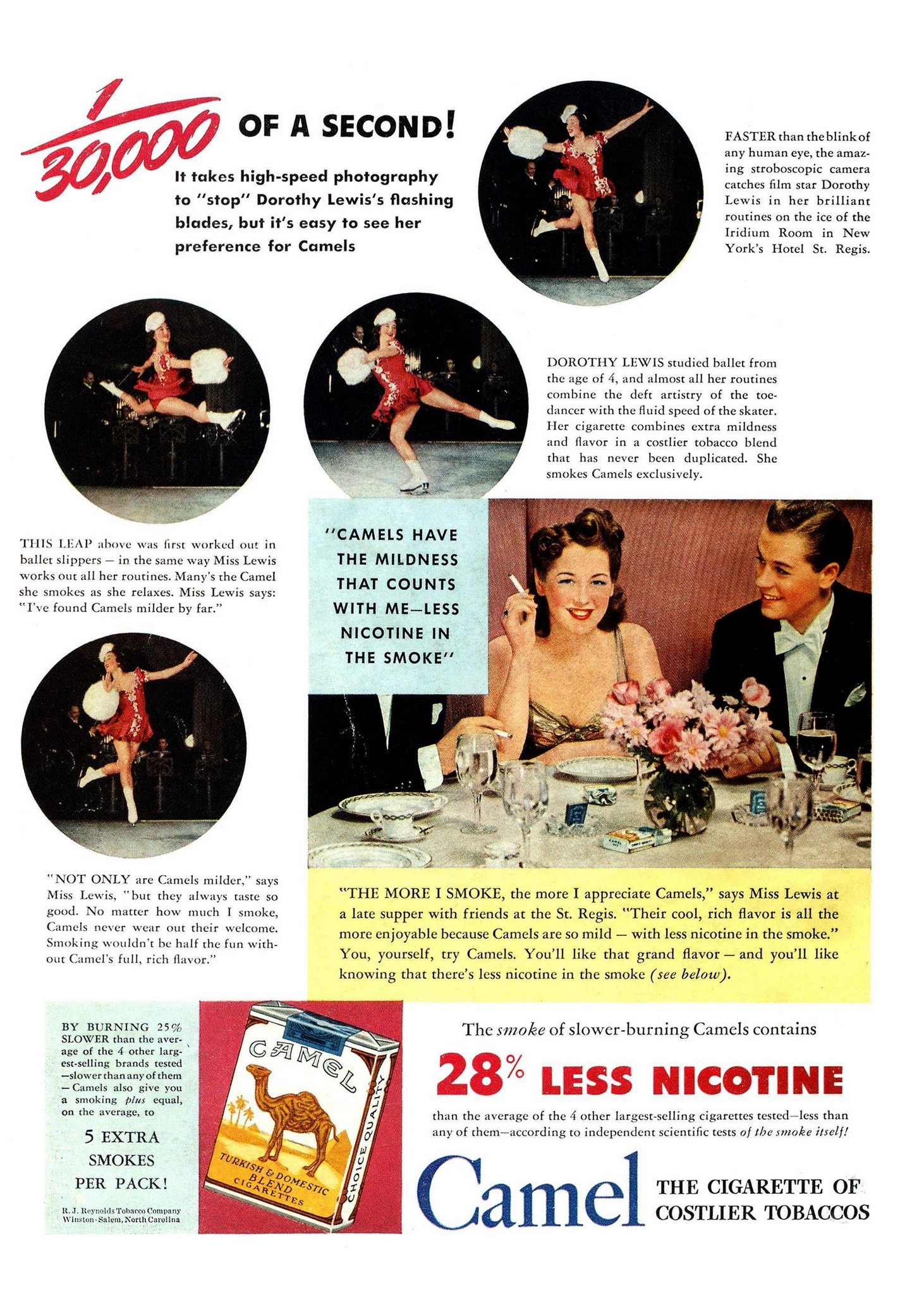 $\frac{1}{30,000}$ OF A SECOND!

It takes high-speed photography to "stop" Dorothy Lewis's flashing blades, but it's easy to see her preference for Camels

FASTER than the blink of any human eye, the amazing stroboscopic camera catches film star Dorothy Lewis in her brilliant routines on the ice of the Iridium Room in New York's Hotel St. Regis.

DOROTHY LEWIS studied ballet from the age of 4, and almost all her routines combine the deft artistry of the toe-dancer with the fluid speed of the skater. Her cigarette combines extra mildness and flavor in a costlier tobacco blend that has never been duplicated. She smokes Camels exclusively.

THIS LEAP above was first worked out in ballet slippers — in the same way Miss Lewis works out all her routines. Many's the Camel she smokes as she relaxes. Miss Lewis says: "I've found Camels milder by far."

"CAMELS HAVE THE MILDNESS THAT COUNTS WITH ME—LESS NICOTINE IN THE SMOKE"

"NOT ONLY are Camels milder," says Miss Lewis, "but they always taste so good. No matter how much I smoke, Camels never wear out their welcome. Smoking wouldn't be half the fun without Camel's full, rich flavor."

"THE MORE I SMOKE, the more I appreciate Camels," says Miss Lewis at a late supper with friends at the St. Regis. "Their cool, rich flavor is all the more enjoyable because Camels are so mild — with less nicotine in the smoke." You, yourself, try Camels. You'll like that grand flavor — and you'll like knowing that there's less nicotine in the smoke (see below).

BY BURNING 25% SLOWER than the average of the 4 other largest-selling brands tested —slower than any of them — Camels also give you a smoking plus equal, on the average, to

5 EXTRA SMOKES PER PACK!

R. J. Reynolds Tobacco Company Winston-Salem, North Carolina

CAMEL TURKISH & DOMESTIC BLEND CIGARETTES CHOICE QUALITY

The smoke of slower-burning Camels contains

28% LESS NICOTINE

than the average of the 4 other largest-selling cigarettes tested—less than any of them—according to independent scientific tests of the smoke itself!

Camel THE CIGARETTE OF COSTLIER TOBACCOS